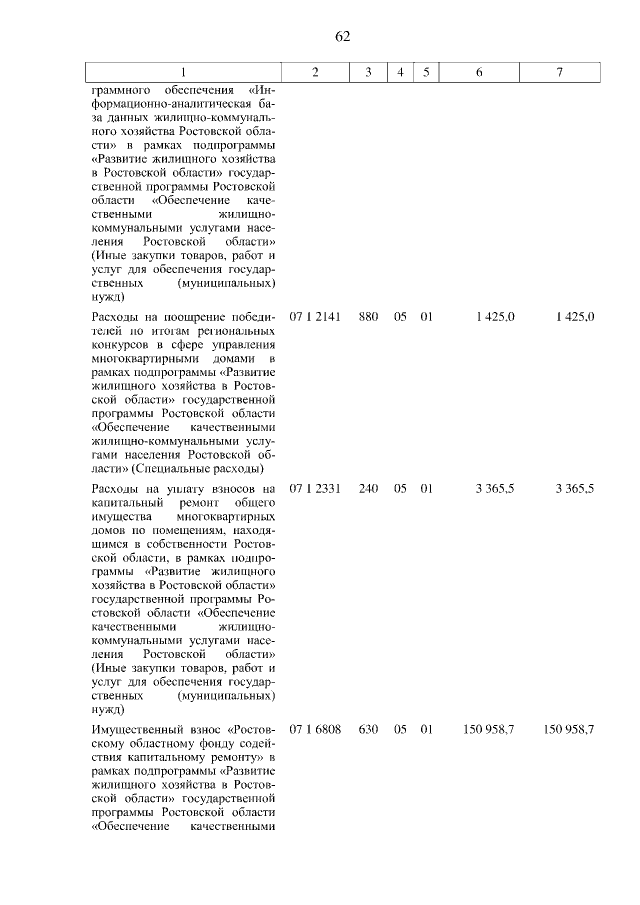 62

| 1 | 2 | 3 | 4 | 5 | 6 | 7 |
|---|---|---|---|---|---|---|
| граммного обеспечения «Информационно-аналитическая база данных жилищно-коммунального хозяйства Ростовской области» в рамках подпрограммы «Развитие жилищного хозяйства в Ростовской области» государственной программы Ростовской области «Обеспечение качественными жилищно-коммунальными услугами населения Ростовской области» (Иные закупки товаров, работ и услуг для обеспечения государственных (муниципальных) нужд) | | | | | | |
| Расходы на поощрение победителей по итогам региональных конкурсов в сфере управления многоквартирными домами в рамках подпрограммы «Развитие жилищного хозяйства в Ростовской области» государственной программы Ростовской области «Обеспечение качественными жилищно-коммунальными услугами населения Ростовской области» (Специальные расходы) | 07 1 2141 | 880 | 05 | 01 | 1 425,0 | 1 425,0 |
| Расходы на уплату взносов на капитальный ремонт общего имущества многоквартирных домов по помещениям, находящимся в собственности Ростовской области, в рамках подпрограммы «Развитие жилищного хозяйства в Ростовской области» государственной программы Ростовской области «Обеспечение качественными жилищно-коммунальными услугами населения Ростовской области» (Иные закупки товаров, работ и услуг для обеспечения государственных (муниципальных) нужд) | 07 1 2331 | 240 | 05 | 01 | 3 365,5 | 3 365,5 |
| Имущественный взнос «Ростовскому областному фонду содействия капитальному ремонту» в рамках подпрограммы «Развитие жилищного хозяйства в Ростовской области» государственной программы Ростовской области «Обеспечение качественными | 07 1 6808 | 630 | 05 | 01 | 150 958,7 | 150 958,7 |